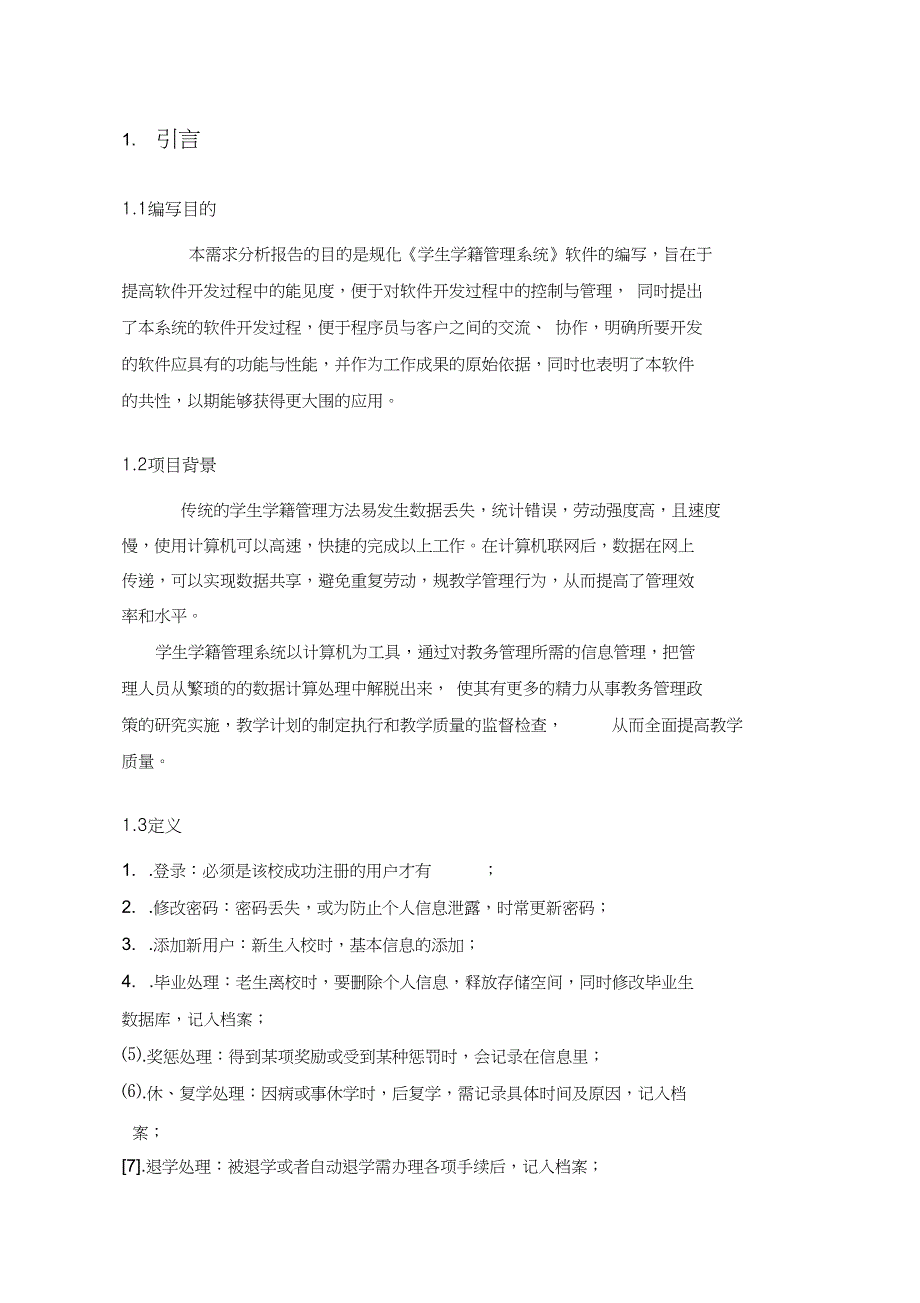 1. 引言

1.1编写目的

本需求分析报告的目的是规化《学生学籍管理系统》软件的编写，旨在于提高软件开发过程中的能见度，便于对软件开发过程中的控制与管理， 同时提出了本系统的软件开发过程，便于程序员与客户之间的交流、 协作，明确所要开发的软件应具有的功能与性能，并作为工作成果的原始依据，同时也表明了本软件的共性，以期能够获得更大围的应用。

1.2项目背景

传统的学生学籍管理方法易发生数据丢失，统计错误，劳动强度高，且速度慢，使用计算机可以高速，快捷的完成以上工作。在计算机联网后，数据在网上传递，可以实现数据共享，避免重复劳动，规教学管理行为，从而提高了管理效率和水平。

学生学籍管理系统以计算机为工具，通过对教务管理所需的信息管理，把管理人员从繁琐的的数据计算处理中解脱出来， 使其有更多的精力从事教务管理政策的研究实施，教学计划的制定执行和教学质量的监督检查， 从而全面提高教学质量。

1.3定义

1. .登录：必须是该校成功注册的用户才有 ；

2. .修改密码：密码丢失，或为防止个人信息泄露，时常更新密码；

3. .添加新用户：新生入校时，基本信息的添加；

4. .毕业处理：老生离校时，要删除个人信息，释放存储空间，同时修改毕业生数据库，记入档案；

(5).奖惩处理：得到某项奖励或受到某种惩罚时，会记录在信息里；

(6).休、复学处理：因病或事休学时，后复学，需记录具体时间及原因，记入档案；

[7].退学处理：被退学或者自动退学需办理各项手续后，记入档案；